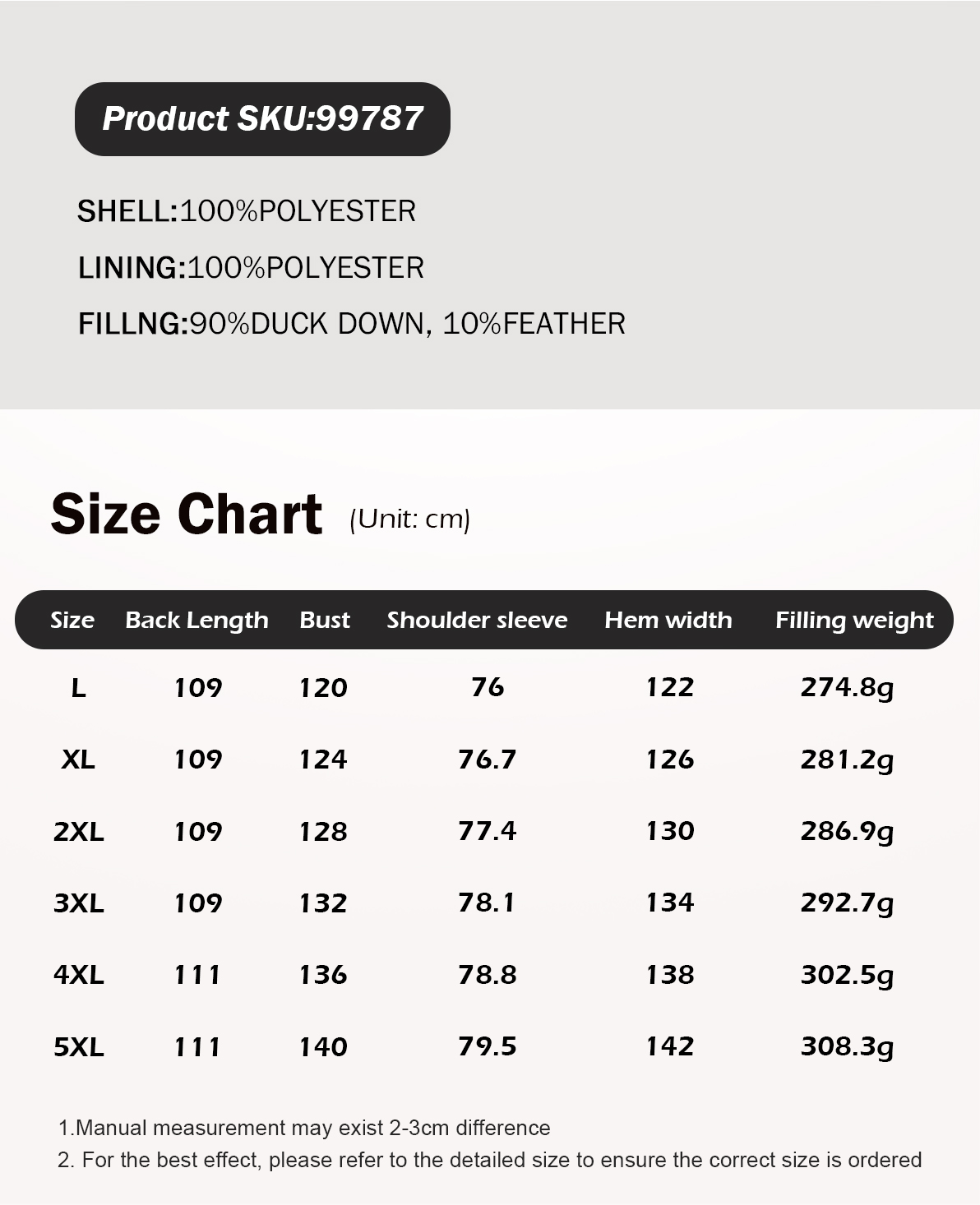 Product SKU:99787

SHELL:100%POLYESTER

LINING:100%POLYESTER

FILLNG:90%DUCK DOWN, 10%FEATHER

Size Chart (Unit: cm)

| Size | Back Length | Bust | Shoulder sleeve | Hem width | Filling weight |
|---|---|---|---|---|---|
| L | 109 | 120 | 76 | 122 | 274.8g |
| XL | 109 | 124 | 76.7 | 126 | 281.2g |
| 2XL | 109 | 128 | 77.4 | 130 | 286.9g |
| 3XL | 109 | 132 | 78.1 | 134 | 292.7g |
| 4XL | 111 | 136 | 78.8 | 138 | 302.5g |
| 5XL | 111 | 140 | 79.5 | 142 | 308.3g |

1.Manual measurement may exist 2-3cm difference
2. For the best effect, please refer to the detailed size to ensure the correct size is ordered